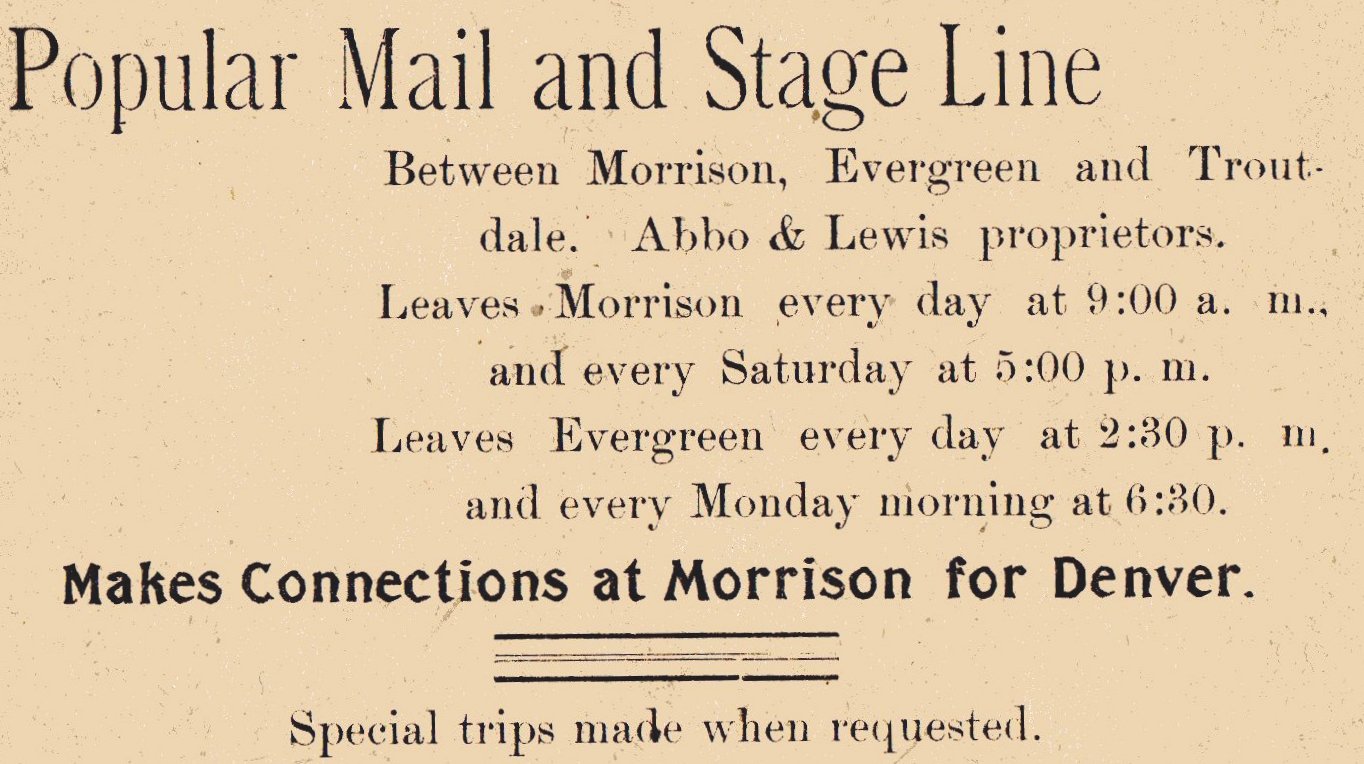 Popular Mail and Stage Line

Between Morrison, Evergreen and Troutdale. Abbo & Lewis proprietors.

Leaves Morrison every day at 9:00 a. m., and every Saturday at 5:00 p. m.

Leaves Evergreen every day at 2:30 p. m. and every Monday morning at 6:30.

Makes Connections at Morrison for Denver.

Special trips made when requested.